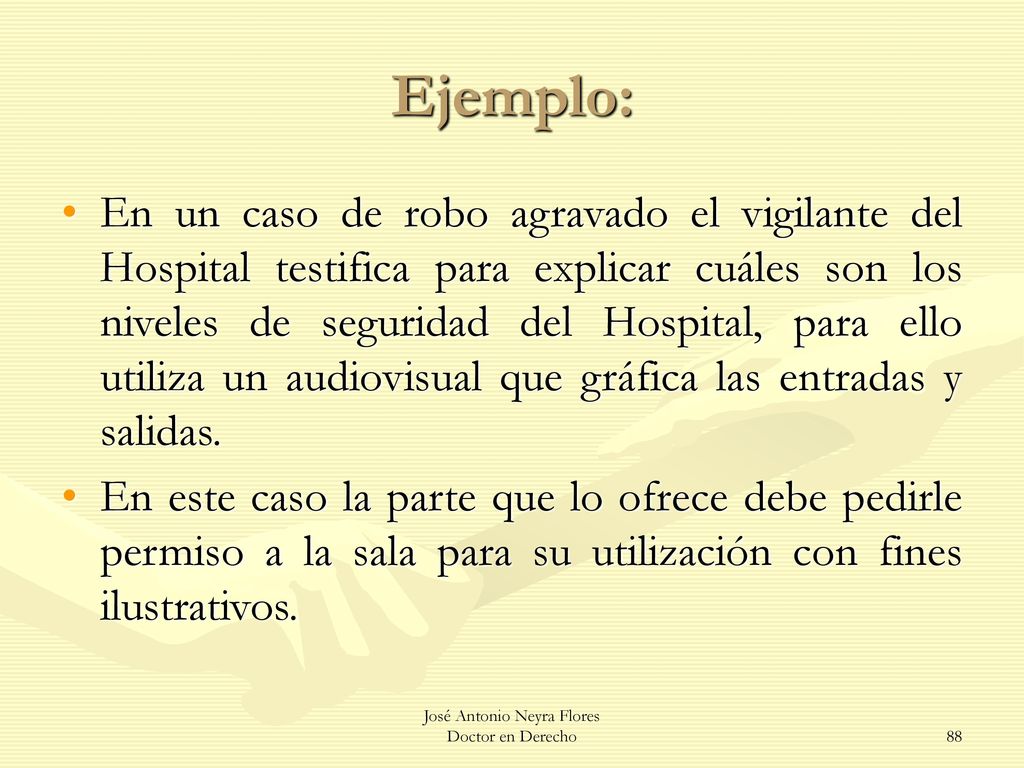 Ejemplo:

• En un caso de robo agravado el vigilante del Hospital testifica para explicar cuáles son los niveles de seguridad del Hospital, para ello utiliza un audiovisual que gráfica las entradas y salidas.

• En este caso la parte que lo ofrece debe pedirle permiso a la sala para su utilización con fines ilustrativos.

José Antonio Neyra Flores
Doctor en Derecho

88